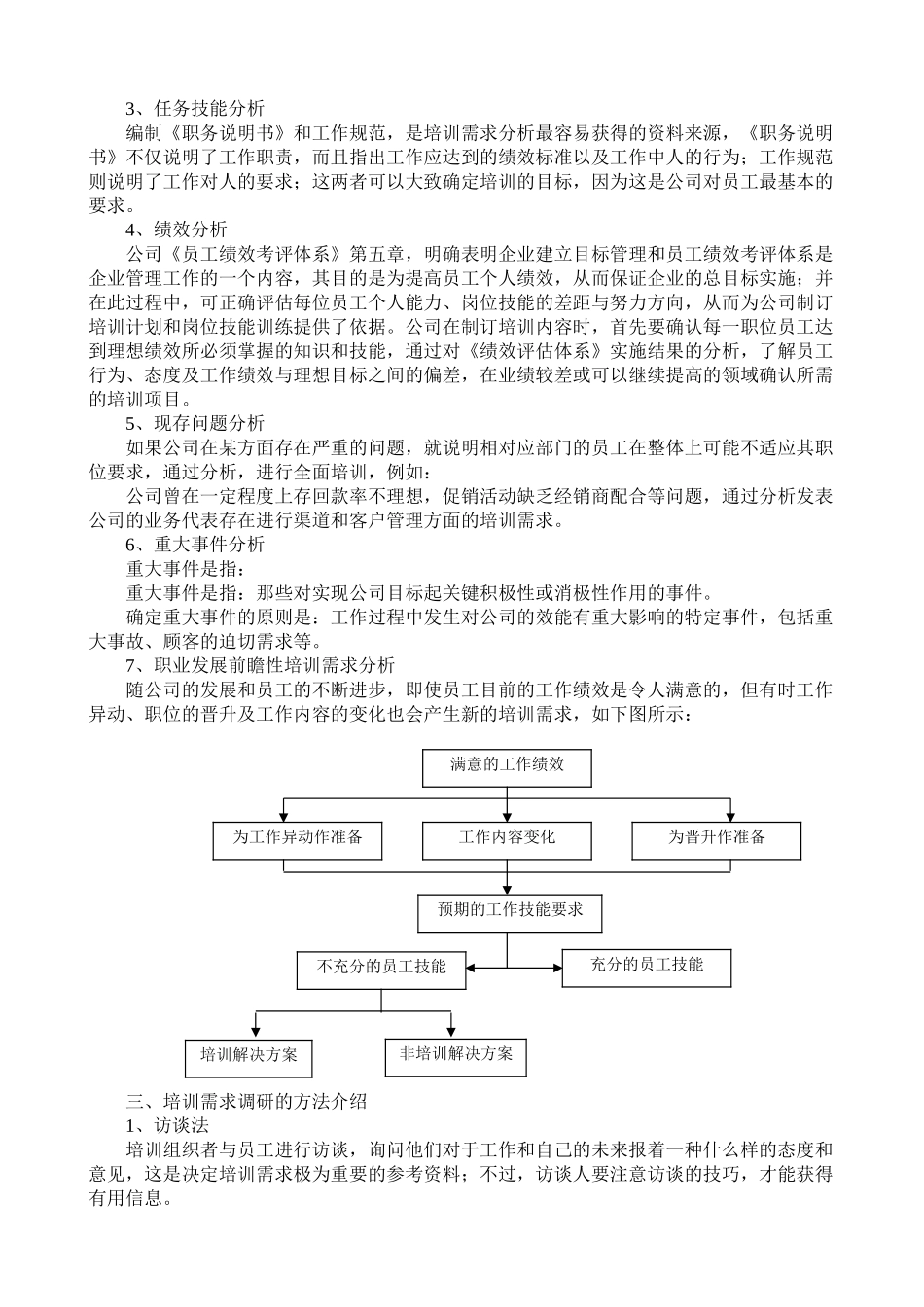 3、任务技能分析

编制《职务说明书》和工作规范，是培训需求分析最容易获得的资料来源，《职务说明书》不仅说明了工作职责，而且指出工作应达到的绩效标准以及工作中人的行为；工作规范则说明了工作对人的要求；这两者可以大致确定培训的目标，因为这是公司对员工最基本的要求。

4、绩效分析

公司《员工绩效考评体系》第五章，明确表明企业建立目标管理和员工绩效考评体系是企业管理工作的一个内容，其目的是为提高员工个人绩效，从而保证企业的总目标实施；并在此过程中，可正确评估每位员工个人能力、岗位技能的差距与努力方向，从而为公司制订培训计划和岗位技能训练提供了依据。公司在制订培训内容时，首先要确认每一职位员工达到理想绩效所必须掌握的知识和技能，通过对《绩效评估体系》实施结果的分析，了解员工行为、态度及工作绩效与理想目标之间的偏差，在业绩较差或可以继续提高的领域确认所需的培训项目。

5、现存问题分析

如果公司在某方面存在严重的问题，就说明相对应部门的员工在整体上可能不适应其职位要求，通过分析，进行全面培训，例如：

公司曾在一定程度上存回款率不理想，促销活动缺乏经销商配合等问题，通过分析发表公司的业务代表存在进行渠道和客户管理方面的培训需求。

6、重大事件分析

重大事件是指：

重大事件是指：那些对实现公司目标起关键积极性或消极性作用的事件。

确定重大事件的原则是：工作过程中发生对公司的效能有重大影响的特定事件，包括重大事故、顾客的迫切需求等。

7、职业发展前瞻性培训需求分析

随公司的发展和员工的不断进步，即使员工目前的工作绩效是令人满意的，但有时工作异动、职位的晋升及工作内容的变化也会产生新的培训需求，如下图所示：

满意的工作绩效

为工作异动作准备

工作内容变化

为晋升作准备

预期的工作技能要求

不充分的员工技能

充分的员工技能

培训解决方案

非培训解决方案

三、培训需求调研的方法介绍

1、访谈法

培训组织者与员工进行访谈，询问他们对于工作和自己的未来报着一种什么样的态度和意见，这是决定培训需求极为重要的参考资料；不过，访谈人要注意访谈的技巧，才能获得有用信息。